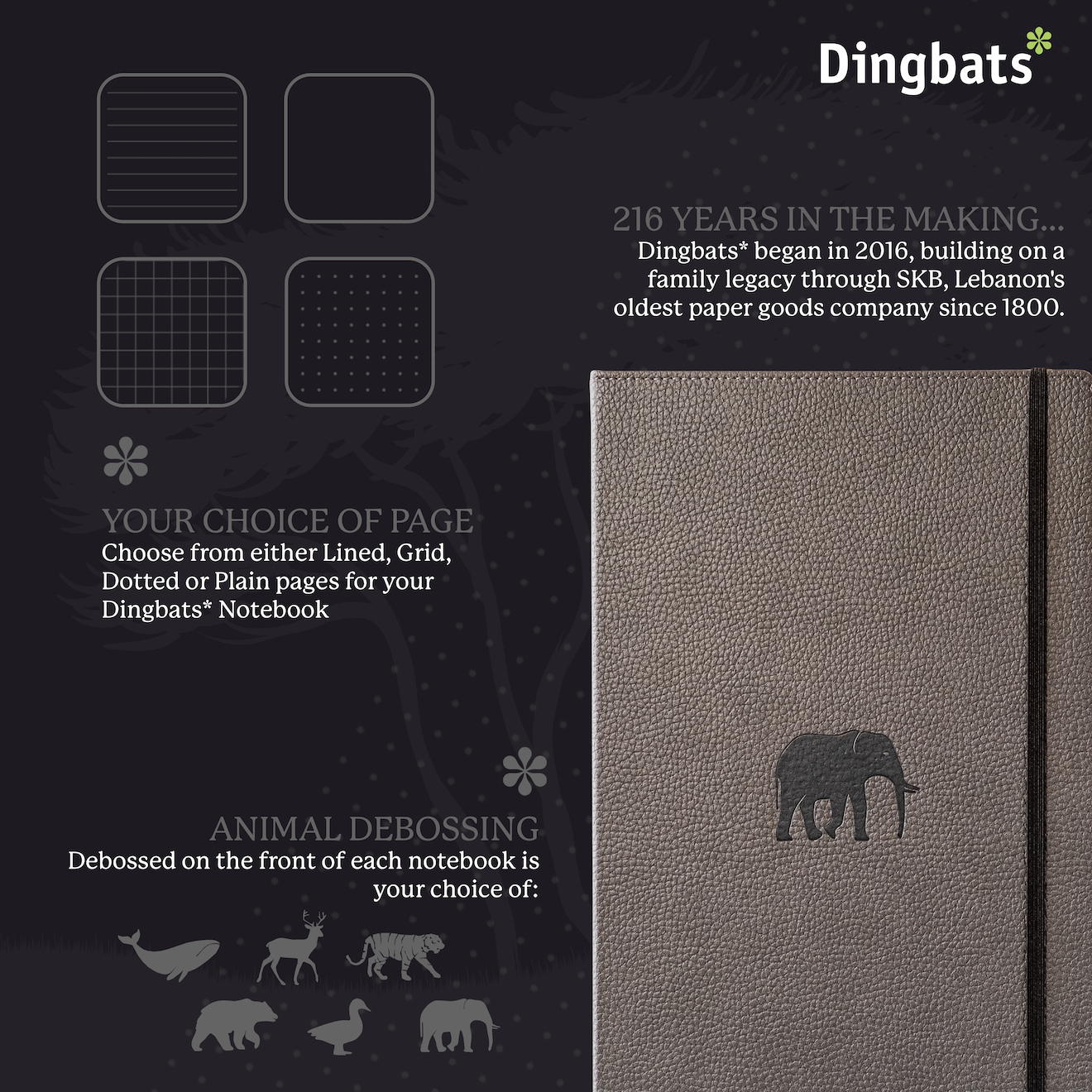 Dingbats*

216 YEARS IN THE MAKING...
Dingbats* began in 2016, building on a family legacy through SKB, Lebanon's oldest paper goods company since 1800.

YOUR CHOICE OF PAGE
Choose from either Lined, Grid, Dotted or Plain pages for your Dingbats* Notebook

ANIMAL DEBOSSING
Debossed on the front of each notebook is your choice of: